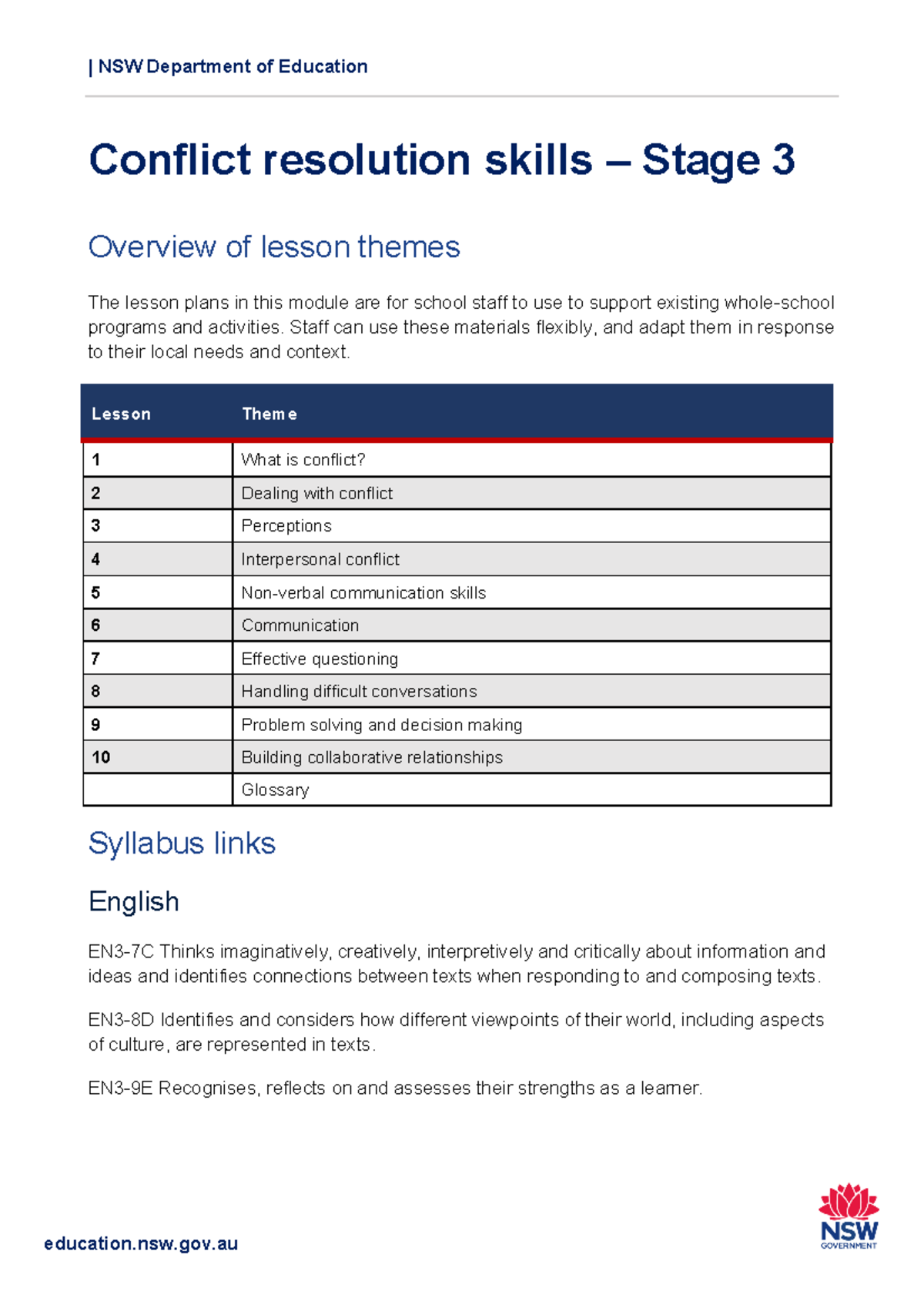 | NSW Department of Education

Conflict resolution skills – Stage 3

Overview of lesson themes

The lesson plans in this module are for school staff to use to support existing whole-school programs and activities. Staff can use these materials flexibly, and adapt them in response to their local needs and context.

| Lesson | Theme |
|---|---|
| 1 | What is conflict? |
| 2 | Dealing with conflict |
| 3 | Perceptions |
| 4 | Interpersonal conflict |
| 5 | Non-verbal communication skills |
| 6 | Communication |
| 7 | Effective questioning |
| 8 | Handling difficult conversations |
| 9 | Problem solving and decision making |
| 10 | Building collaborative relationships |
|  | Glossary |

Syllabus links

English

EN3-7C Thinks imaginatively, creatively, interpretively and critically about information and ideas and identifies connections between texts when responding to and composing texts.

EN3-8D Identifies and considers how different viewpoints of their world, including aspects of culture, are represented in texts.

EN3-9E Recognises, reflects on and assesses their strengths as a learner.

education.nsw.gov.au

NSW
GOVERNMENT